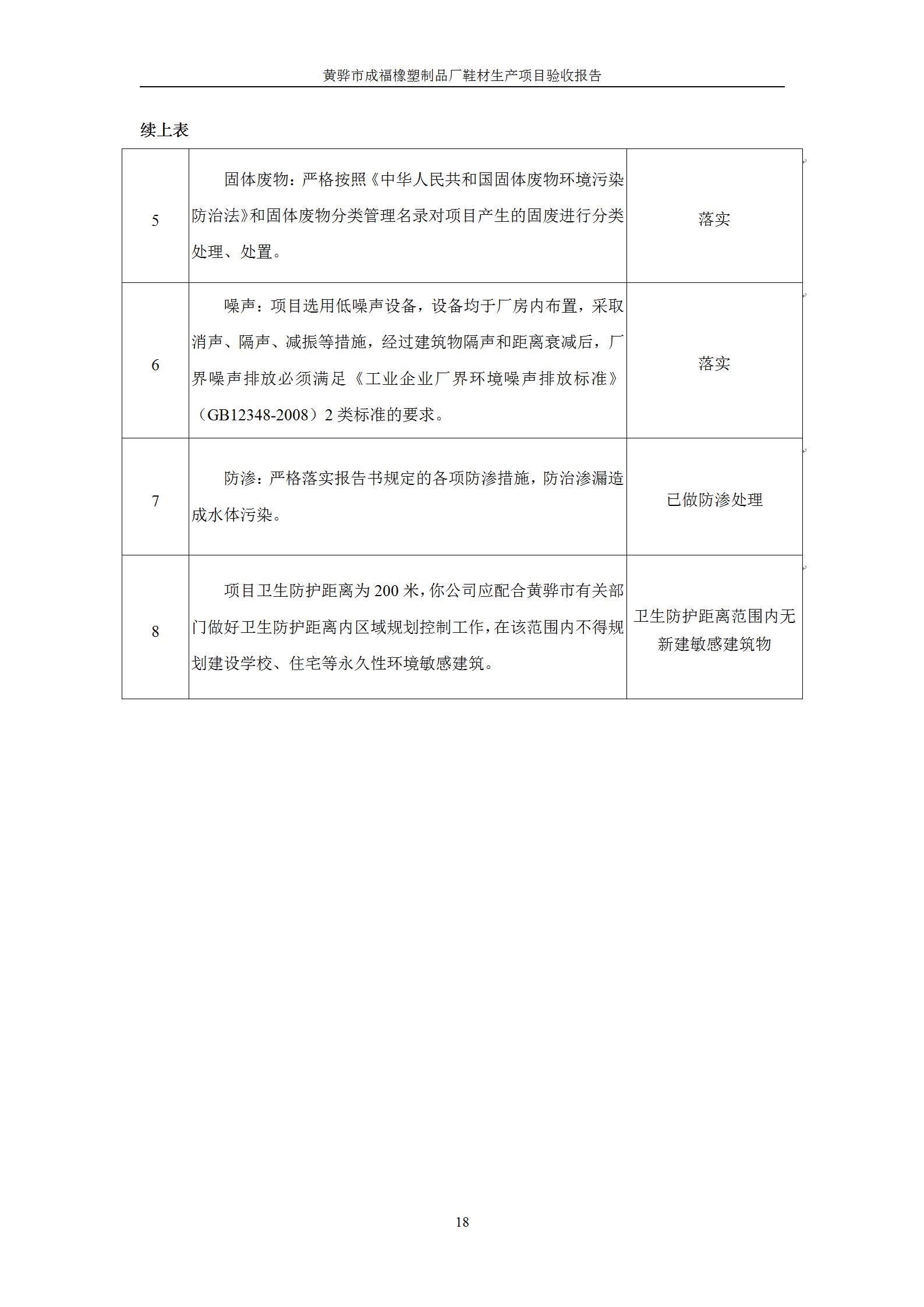 黄骅市成福橡塑制品厂鞋材生产项目验收报告

续上表

| | | |
|---|---|---|
| 5 | 固体废物：严格按照《中华人民共和国固体废物环境污染防治法》和固体废物分类管理名录对项目产生的固废进行分类处理、处置。 | 落实 |
| 6 | 噪声：项目选用低噪声设备，设备均于厂房内布置，采取消声、隔声、减振等措施，经过建筑物隔声和距离衰减后，厂界噪声排放必须满足《工业企业厂界环境噪声排放标准》（GB12348-2008）2 类标准的要求。 | 落实 |
| 7 | 防渗：严格落实报告书规定的各项防渗措施，防治渗漏造成水体污染。 | 已做防渗处理 |
| 8 | 项目卫生防护距离为 200 米，你公司应配合黄骅市有关部门做好卫生防护距离内区域规划控制工作，在该范围内不得规划建设学校、住宅等永久性环境敏感建筑。 | 卫生防护距离范围内无新建敏感建筑物 |

18